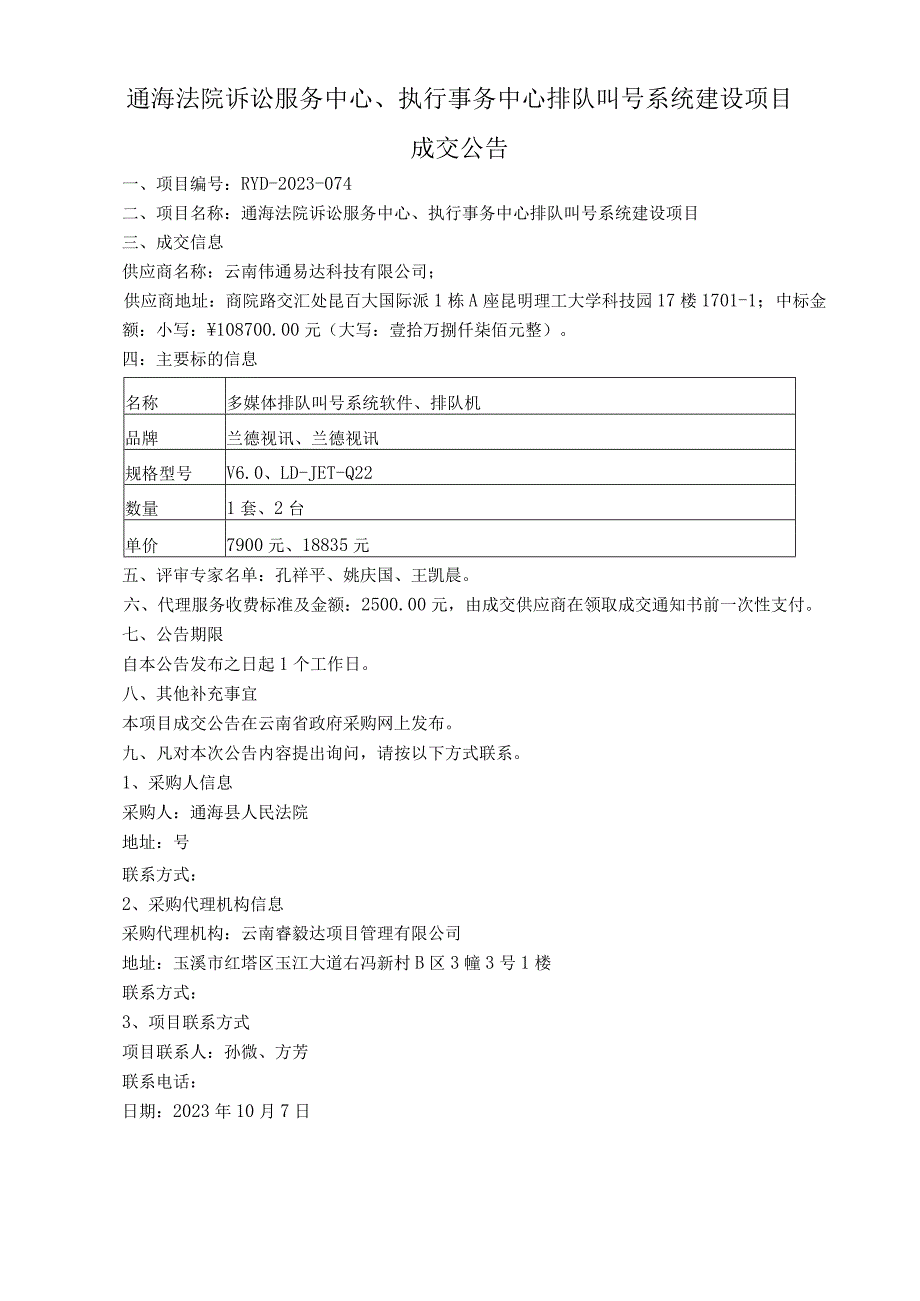 通海法院诉讼服务中心、执行事务中心排队叫号系统建设项目

成交公告

一、项目编号：RYD-2023-074

二、项目名称：通海法院诉讼服务中心、执行事务中心排队叫号系统建设项目

三、成交信息

供应商名称：云南伟通易达科技有限公司；

供应商地址：商院路交汇处昆百大国际派1栋A座昆明理工大学科技园17楼1701-1；中标金额：小写：¥108700.00元（大写：壹拾万捌仟柒佰元整）。

四：主要标的信息

| 名称 | 多媒体排队叫号系统软件、排队机 |
|---|---|
| 品牌 | 兰德视讯、兰德视讯 |
| 规格型号 | V6.0、LD-JET-Q22 |
| 数量 | 1套、2台 |
| 单价 | 7900元、18835元 |

五、评审专家名单：孔祥平、姚庆国、王凯晨。

六、代理服务收费标准及金额：2500.00元，由成交供应商在领取成交通知书前一次性支付。

七、公告期限

自本公告发布之日起1个工作日。

八、其他补充事宜

本项目成交公告在云南省政府采购网上发布。

九、凡对本次公告内容提出询问，请按以下方式联系。

1、采购人信息

采购人：通海县人民法院

地址：号

联系方式：

2、采购代理机构信息

采购代理机构：云南睿毅达项目管理有限公司

地址：玉溪市红塔区玉江大道右冯新村B区3幢3号1楼

联系方式：

3、项目联系方式

项目联系人：孙微、方芳

联系电话：

日期：2023年10月7日